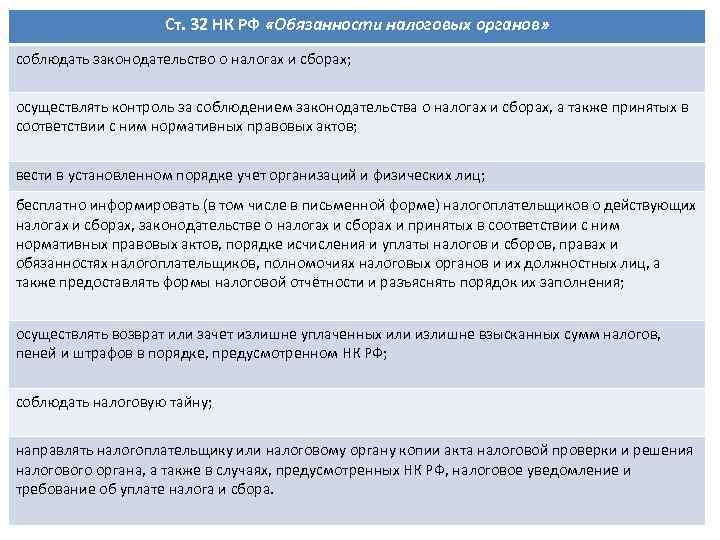 | Ст. 32 НК РФ «Обязанности налоговых органов» |
|---|
| соблюдать законодательство о налогах и сборах; |
| осуществлять контроль за соблюдением законодательства о налогах и сборах, а также принятых в соответствии с ним нормативных правовых актов; |
| вести в установленном порядке учет организаций и физических лиц; |
| бесплатно информировать (в том числе в письменной форме) налогоплательщиков о действующих налогах и сборах, законодательстве о налогах и сборах и принятых в соответствии с ним нормативных правовых актов, порядке исчисления и уплаты налогов и сборов, правах и обязанностях налогоплательщиков, полномочиях налоговых органов и их должностных лиц, а также предоставлять формы налоговой отчётности и разъяснять порядок их заполнения; |
| осуществлять возврат или зачет излишне уплаченных или излишне взысканных сумм налогов, пеней и штрафов в порядке, предусмотренном НК РФ; |
| соблюдать налоговую тайну; |
| направлять налогоплательщику или налоговому органу копии акта налоговой проверки и решения налогового органа, а также в случаях, предусмотренных НК РФ, налоговое уведомление и требование об уплате налога и сбора. |